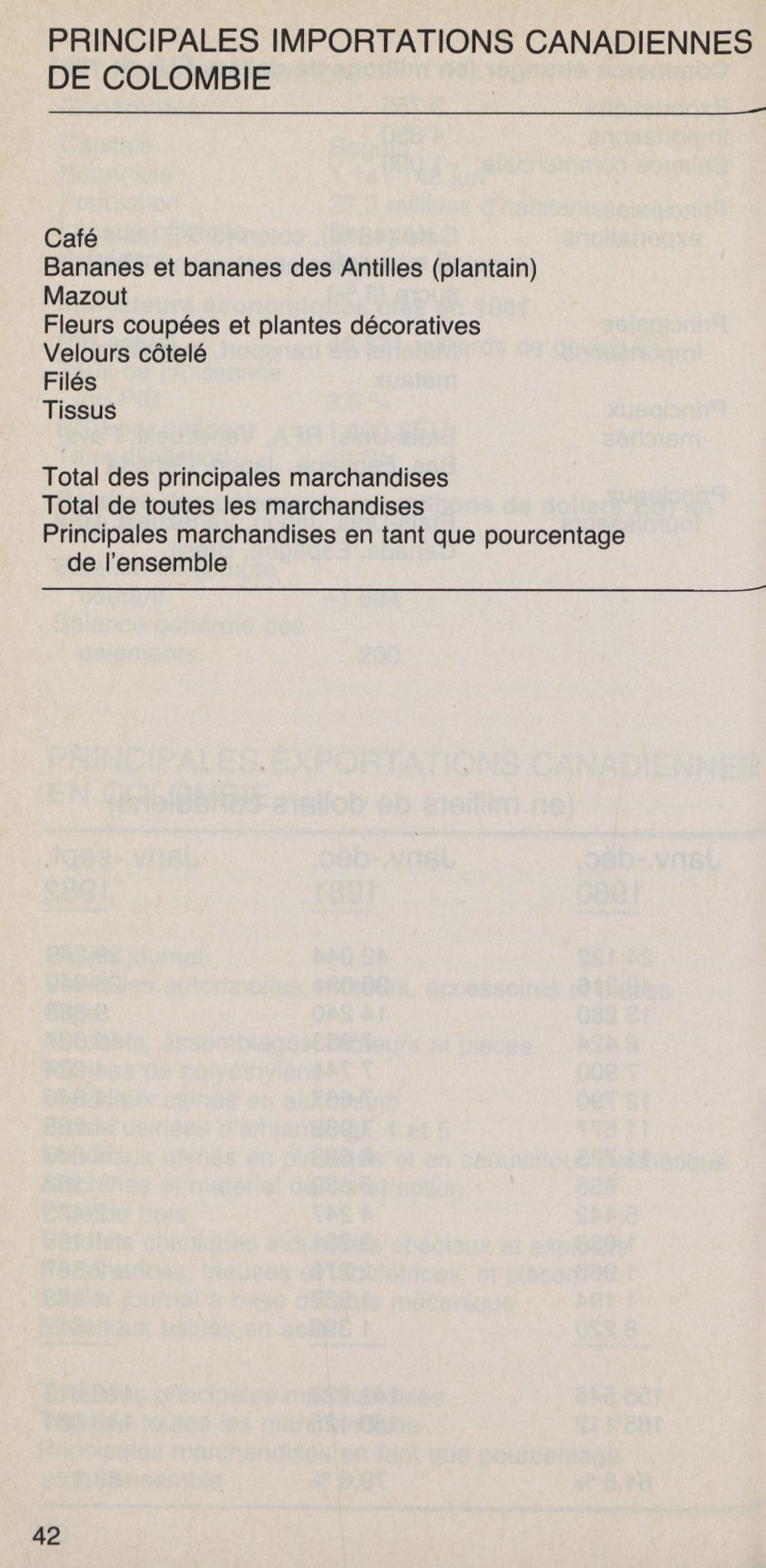 PRINCIPALES IMPORTATIONS CANADIENNES DE COLOMBIE

Café
Bananes et bananes des Antilles (plantain)
Mazout
Fleurs coupées et plantes décoratives
Velours côtelé
Filés
Tissus

Total des principales marchandises
Total de toutes les marchandises
Principales marchandises en tant que pourcentage de l'ensemble

42